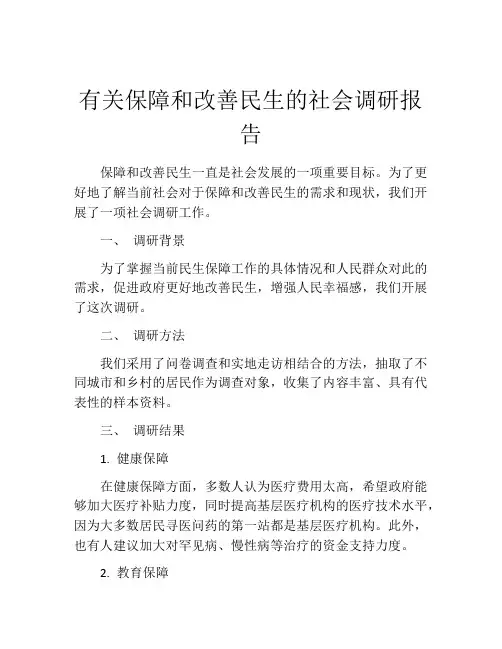 有关保障和改善民生的社会调研报告

保障和改善民生一直是社会发展的一项重要目标。为了更好地了解当前社会对于保障和改善民生的需求和现状，我们开展了一项社会调研工作。

一、 调研背景

为了掌握当前民生保障工作的具体情况和人民群众对此的需求，促进政府更好地改善民生，增强人民幸福感，我们开展了这次调研。

二、 调研方法

我们采用了问卷调查和实地走访相结合的方法，抽取了不同城市和乡村的居民作为调查对象，收集了内容丰富、具有代表性的样本资料。

三、 调研结果

1. 健康保障

在健康保障方面，多数人认为医疗费用太高，希望政府能够加大医疗补贴力度，同时提高基层医疗机构的医疗技术水平，因为大多数居民寻医问药的第一站都是基层医疗机构。此外，也有人建议加大对罕见病、慢性病等治疗的资金支持力度。

2. 教育保障